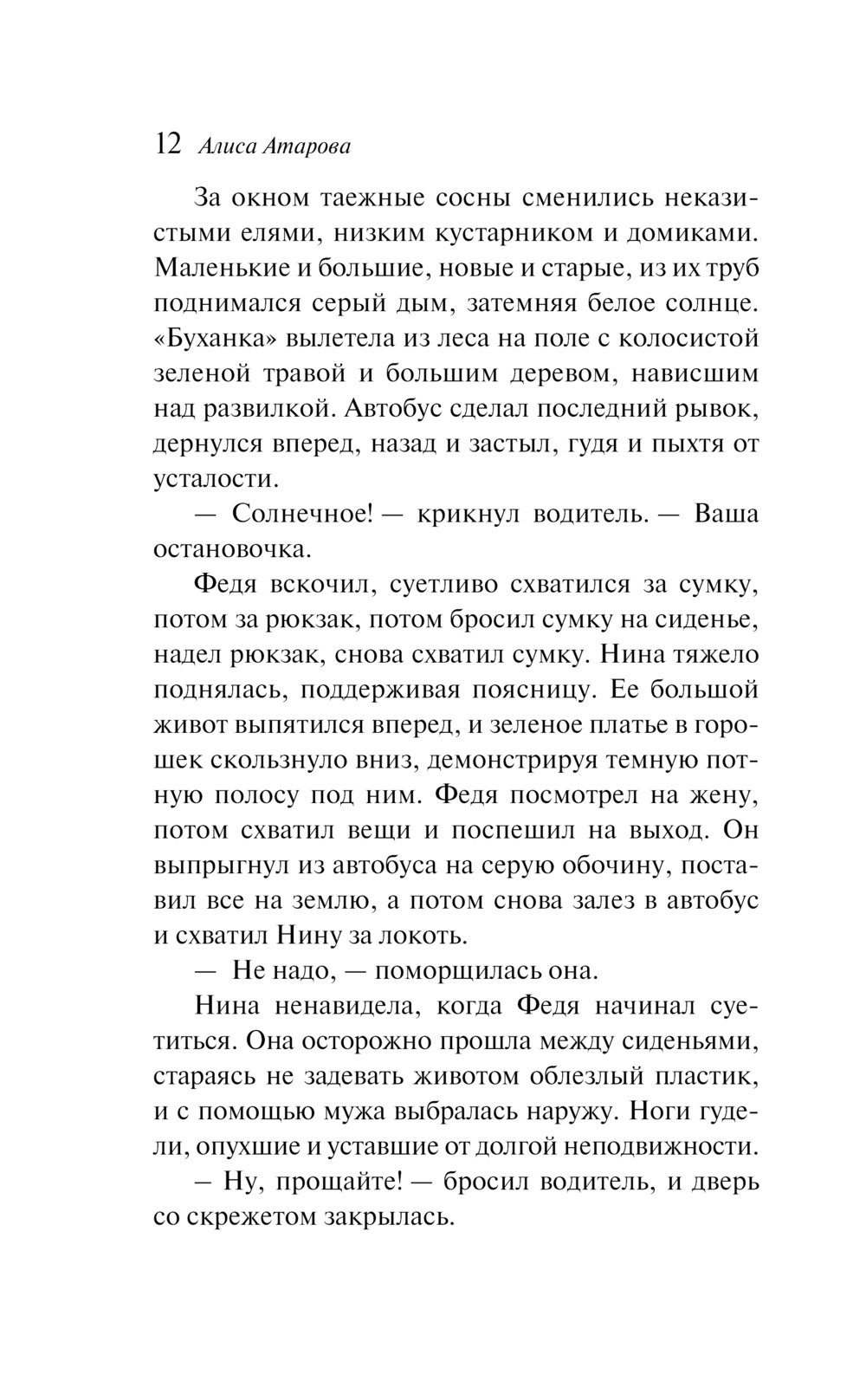 12 Алиса Атарова

За окном таежные сосны сменились неказистыми елями, низким кустарником и домиками. Маленькие и большие, новые и старые, из их труб поднимался серый дым, затемняя белое солнце. «Буханка» вылетела из леса на поле с колосистой зеленой травой и большим деревом, нависшим над развилкой. Автобус сделал последний рывок, дернулся вперед, назад и застыл, гудя и пыхтя от усталости.

— Солнечное! — крикнул водитель. — Ваша остановочка.

Федя вскочил, суетливо схватился за сумку, потом за рюкзак, потом бросил сумку на сиденье, надел рюкзак, снова схватил сумку. Нина тяжело поднялась, поддерживая поясницу. Ее большой живот выпятился вперед, и зеленое платье в горошек скользнуло вниз, демонстрируя темную потную полосу под ним. Федя посмотрел на жену, потом схватил вещи и поспешил на выход. Он выпрыгнул из автобуса на серую обочину, поставил все на землю, а потом снова залез в автобус и схватил Нину за локоть.

— Не надо, — поморщилась она.

Нина ненавидела, когда Федя начинал суетиться. Она осторожно прошла между сиденьями, стараясь не задевать животом облезлый пластик, и с помощью мужа выбралась наружу. Ноги гудели, опухшие и уставшие от долгой неподвижности.

— Ну, прощайте! — бросил водитель, и дверь со скрежетом закрылась.